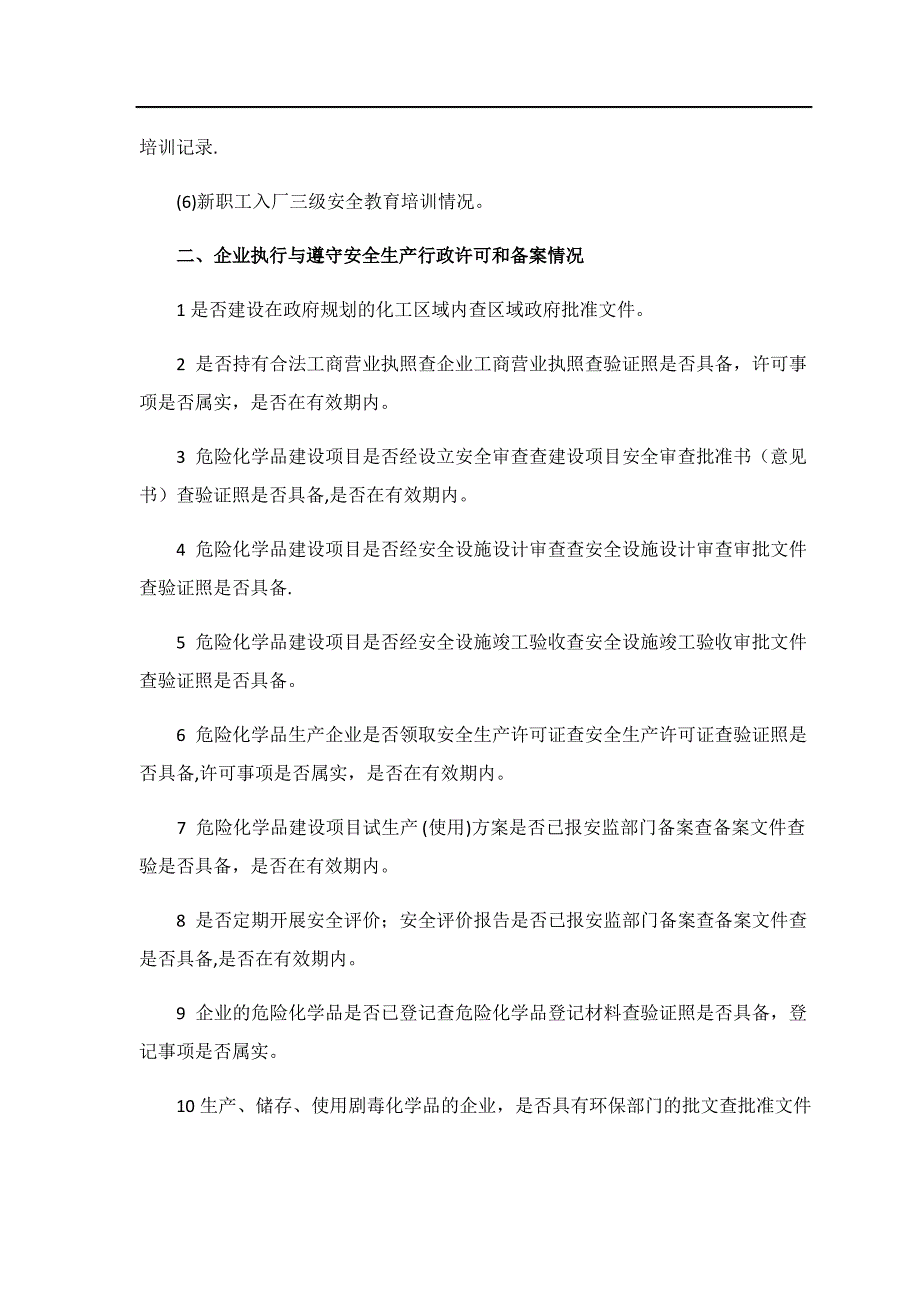 培训记录.

(6)新职工入厂三级安全教育培训情况。

二、企业执行与遵守安全生产行政许可和备案情况

1 是否建设在政府规划的化工区域内查区域政府批准文件。

2 是否持有合法工商营业执照查企业工商营业执照查验证照是否具备，许可事项是否属实，是否在有效期内。

3 危险化学品建设项目是否经设立安全审查查建设项目安全审查批准书（意见书）查验证照是否具备,是否在有效期内。

4 危险化学品建设项目是否经安全设施设计审查查安全设施设计审查审批文件查验证照是否具备.

5 危险化学品建设项目是否经安全设施竣工验收查安全设施竣工验收审批文件查验证照是否具备。

6 危险化学品生产企业是否领取安全生产许可证查安全生产许可证查验证照是否具备,许可事项是否属实，是否在有效期内。

7 危险化学品建设项目试生产 (使用)方案是否已报安监部门备案查备案文件查验是否具备，是否在有效期内。

8 是否定期开展安全评价；安全评价报告是否已报安监部门备案查备案文件查是否具备,是否在有效期内。

9 企业的危险化学品是否已登记查危险化学品登记材料查验证照是否具备，登记事项是否属实。

10 生产、储存、使用剧毒化学品的企业，是否具有环保部门的批文查批准文件